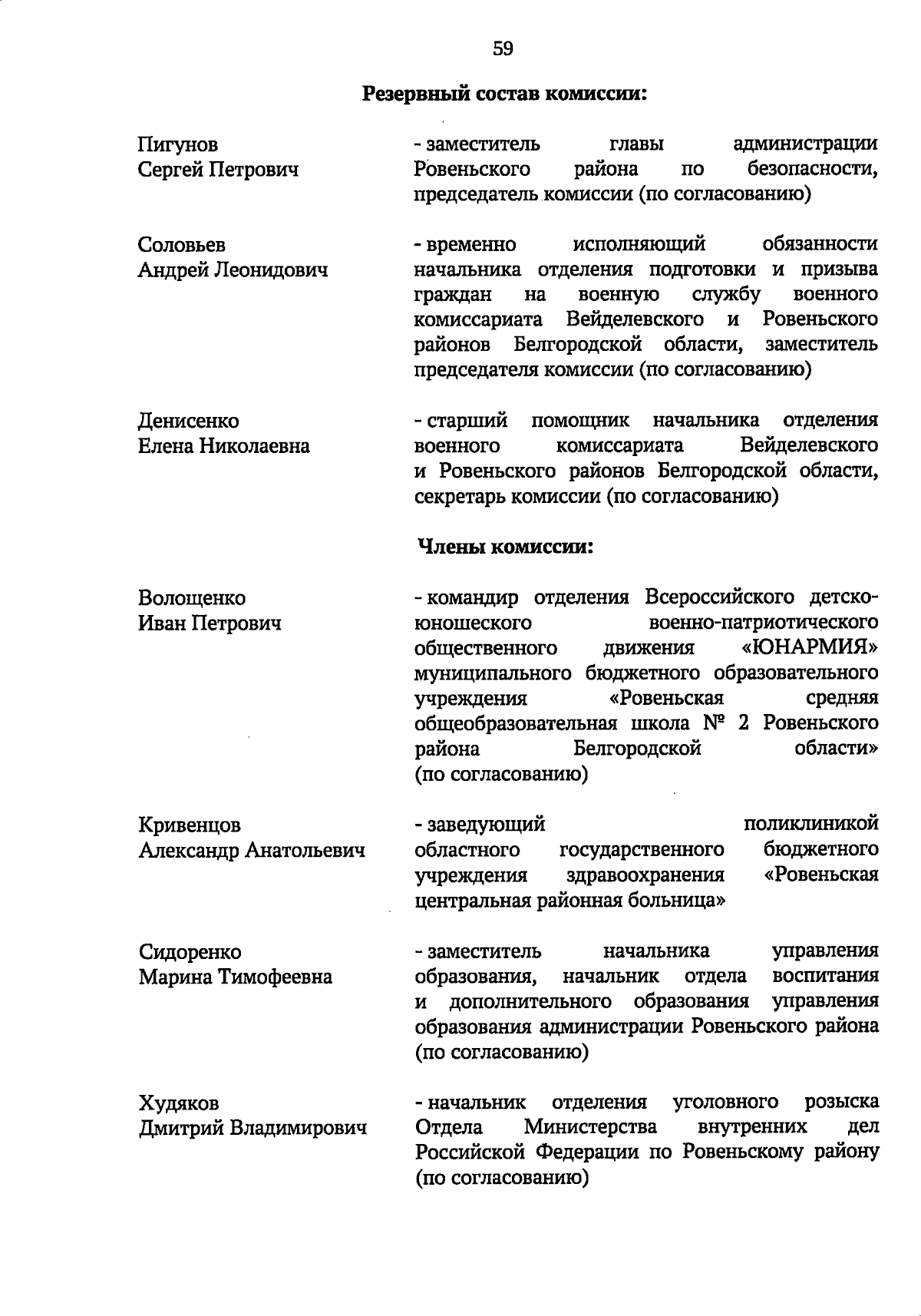 59

**Резервный состав комиссии:**

Пигунов Сергей Петрович - заместитель главы администрации Ровеньского района по безопасности, председатель комиссии (по согласованию)

Соловьев Андрей Леонидович - временно исполняющий обязанности начальника отделения подготовки и призыва граждан на военную службу военного комиссариата Вейделевского и Ровеньского районов Белгородской области, заместитель председателя комиссии (по согласованию)

Денисенко Елена Николаевна - старший помощник начальника отделения военного комиссариата Вейделевского и Ровеньского районов Белгородской области, секретарь комиссии (по согласованию)

**Члены комиссии:**

Волощенко Иван Петрович - командир отделения Всероссийского детско-юношеского военно-патриотического общественного движения «ЮНАРМИЯ» муниципального бюджетного образовательного учреждения «Ровеньская средняя общеобразовательная школа № 2 Ровеньского района Белгородской области» (по согласованию)

Кривенцов Александр Анатольевич - заведующий поликлиникой областного государственного бюджетного учреждения здравоохранения «Ровеньская центральная районная больница»

Сидоренко Марина Тимофеевна - заместитель начальника управления образования, начальник отдела воспитания и дополнительного образования управления образования администрации Ровеньского района (по согласованию)

Худяков Дмитрий Владимирович - начальник отделения уголовного розыска Отдела Министерства внутренних дел Российской Федерации по Ровеньскому району (по согласованию)